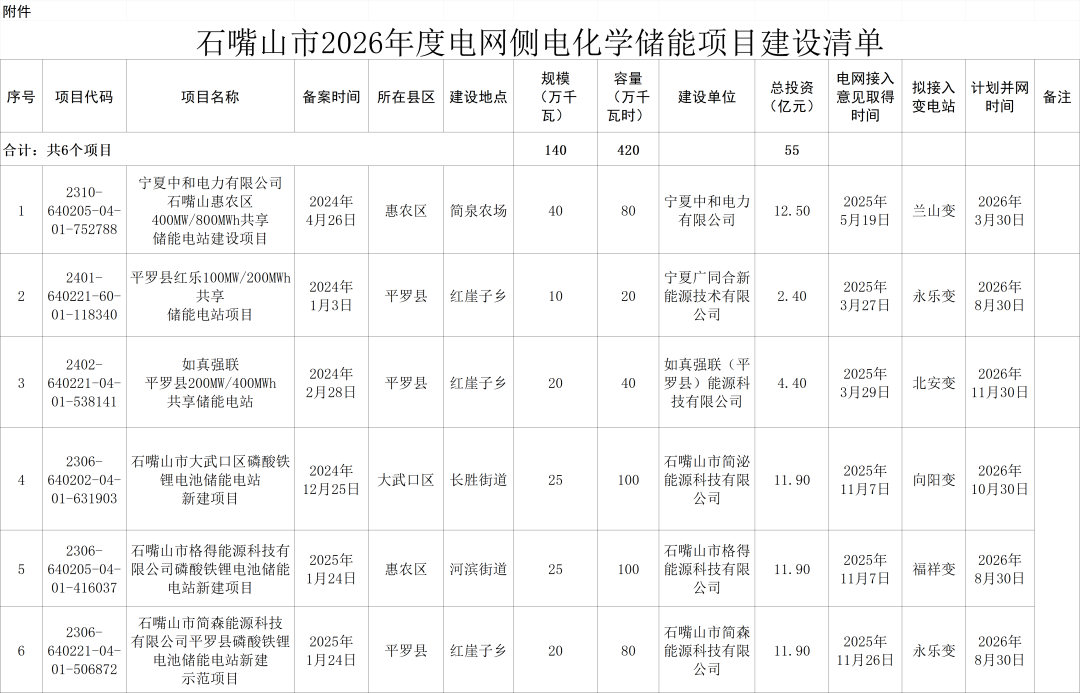 附件

石嘴山市2026年度电网侧电化学储能项目建设清单

| 序号 | 项目代码 | 项目名称 | 备案时间 | 所在县区 | 建设地点 | 规模（万千瓦） | 容量（万千瓦时） | 建设单位 | 总投资（亿元） | 电网接入意见取得时间 | 拟接入变电站 | 计划并网时间 | 备注 |
|---|---|---|---|---|---|---|---|---|---|---|---|---|---|
| 合计：共6个项目 | | | | | | 140 | 420 | | 55 | | | | |
| 1 | 2310-640205-04-01-752788 | 宁夏中和电力有限公司石嘴山惠农区400MW/800MWh共享储能电站建设项目 | 2024年4月26日 | 惠农区 | 简泉农场 | 40 | 80 | 宁夏中和电力有限公司 | 12.50 | 2025年5月19日 | 兰山变 | 2026年3月30日 | |
| 2 | 2401-640221-60-01-118340 | 平罗县红乐100MW/200MWh共享储能电站项目 | 2024年1月3日 | 平罗县 | 红崖子乡 | 10 | 20 | 宁夏广同合新能源技术有限公司 | 2.40 | 2025年3月27日 | 永乐变 | 2026年8月30日 | |
| 3 | 2402-640221-04-01-538141 | 如真强联平罗县200MW/400MWh共享储能电站 | 2024年2月28日 | 平罗县 | 红崖子乡 | 20 | 40 | 如真强联（平罗县）能源科技有限公司 | 4.40 | 2025年3月29日 | 北安变 | 2026年11月30日 | |
| 4 | 2306-640202-04-01-631903 | 石嘴山市大武口区磷酸铁锂电池储能电站新建项目 | 2024年12月25日 | 大武口区 | 长胜街道 | 25 | 100 | 石嘴山市简泌能源科技有限公司 | 11.90 | 2025年11月7日 | 向阳变 | 2026年10月30日 | |
| 5 | 2306-640205-04-01-416037 | 石嘴山市格得能源科技有限公司磷酸铁锂电池储能电站新建项目 | 2025年1月24日 | 惠农区 | 河滨街道 | 25 | 100 | 石嘴山市格得能源科技有限公司 | 11.90 | 2025年11月7日 | 福祥变 | 2026年8月30日 | |
| 6 | 2306-640221-04-01-506872 | 石嘴山市简森能源科技有限公司平罗县磷酸铁锂电池储能电站新建示范项目 | 2025年1月24日 | 平罗县 | 红崖子乡 | 20 | 80 | 石嘴山市简森能源科技有限公司 | 11.90 | 2025年11月26日 | 永乐变 | 2026年8月30日 | |